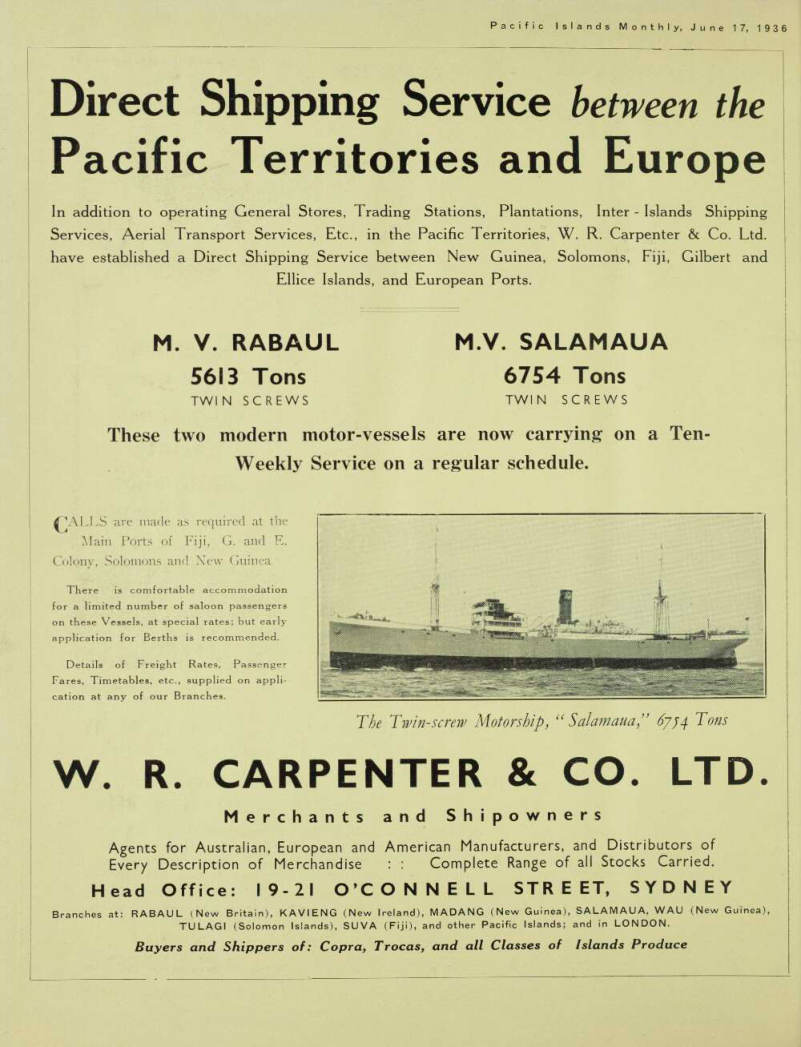 Pacific Islands Monthly, June 17, 1936

Direct Shipping Service between the Pacific Territories and Europe

In addition to operating General Stores, Trading Stations, Plantations, Inter - Islands Shipping Services, Aerial Transport Services, Etc., in the Pacific Territories, W. R. Carpenter & Co. Ltd. have established a Direct Shipping Service between New Guinea, Solomons, Fiji, Gilbert and Ellice Islands, and European Ports.

M. V. RABAUL
5613 Tons
TWIN SCREWS

M.V. SALAMAUA
6754 Tons
TWIN SCREWS

These two modern motor-vessels are now carrying on a Ten-Weekly Service on a regular schedule.

CALLS are made as required at the Main Ports of Fiji, G. and E. Colony, Solomons and New Guinea

There is comfortable accommodation for a limited number of saloon passengers on these Vessels, at special rates; but early application for Berths is recommended.

Details of Freight Rates, Passenger Fares, Timetables, etc., supplied on application at any of our Branches.

The Twin-screw Motorship, "Salamaua," 6754 Tons

W. R. CARPENTER & CO. LTD.

Merchants and Shipowners

Agents for Australian, European and American Manufacturers, and Distributors of Every Description of Merchandise : : Complete Range of all Stocks Carried.

Head Office: 19-21 O'CONNELL STREET, SYDNEY

Branches at: RABAUL (New Britain), KAVIENG (New Ireland), MADANG (New Guinea), SALAMAUA, WAU (New Guinea), TULAGI (Solomon Islands), SUVA (Fiji), and other Pacific Islands; and in LONDON.

Buyers and Shippers of: Copra, Trocas, and all Classes of Islands Produce